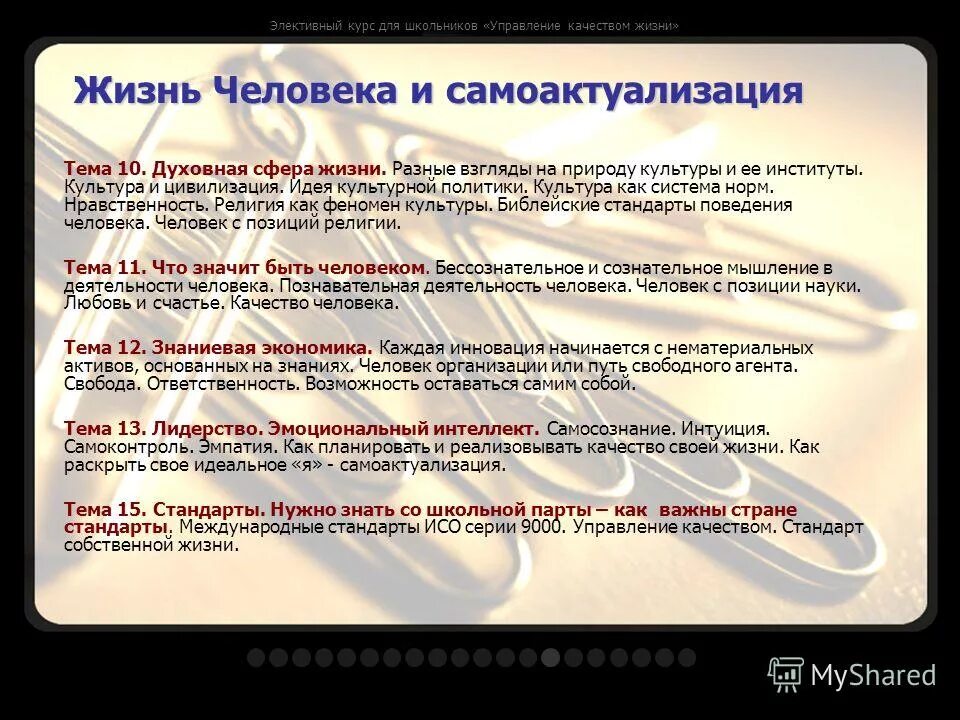 Элективный курс для школьников «Управление качеством жизни»

Жизнь Человека и самоактуализация

Тема 10. Духовная сфера жизни. Разные взгляды на природу культуры и ее институты. Культура и цивилизация. Идея культурной политики. Культура как система норм. Нравственность. Религия как феномен культуры. Библейские стандарты поведения человека. Человек с позиций религии.

Тема 11. Что значит быть человеком. Бессознательное и сознательное мышление в деятельности человека. Познавательная деятельность человека. Человек с позиции науки. Любовь и счастье. Качество человека.

Тема 12. Знаниевая экономика. Каждая инновация начинается с нематериальных активов, основанных на знаниях. Человек организации или путь свободного агента. Свобода. Ответственность. Возможность оставаться самим собой.

Тема 13. Лидерство. Эмоциональный интеллект. Самосознание. Интуиция. Самоконтроль. Эмпатия. Как планировать и реализовывать качество своей жизни. Как раскрыть свое идеальное «я» - самоактуализация.

Тема 15. Стандарты. Нужно знать со школьной парты – как важны стране стандарты. Международные стандарты ИСО серии 9000. Управление качеством. Стандарт собственной жизни.

MyShared